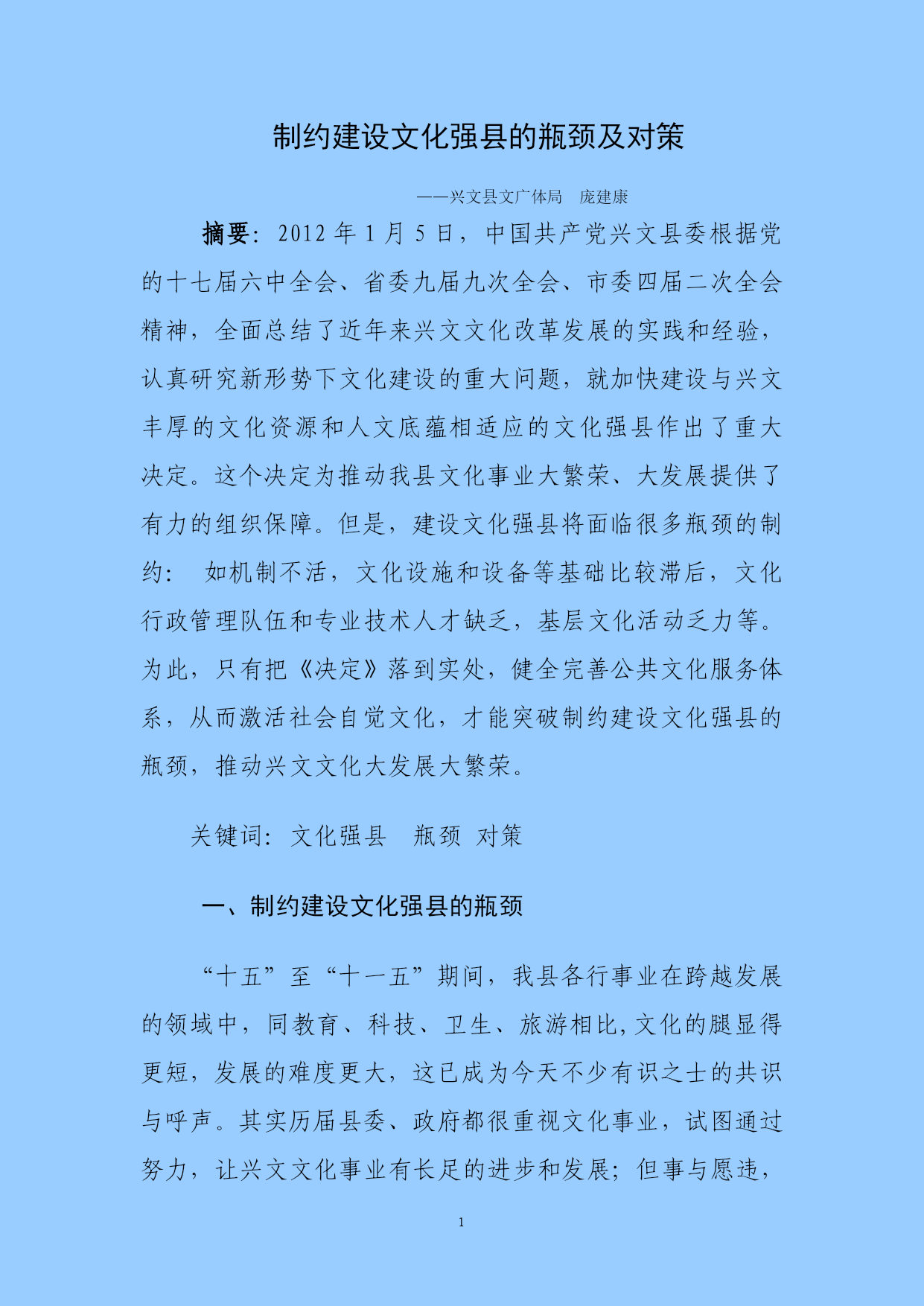 制约建设文化强县的瓶颈及对策

——兴文县文广体局　庞建康

摘要：2012 年 1 月 5 日，中国共产党兴文县委根据党的十七届六中全会、省委九届九次全会、市委四届二次全会精神，全面总结了近年来兴文文化改革发展的实践和经验，认真研究新形势下文化建设的重大问题，就加快建设与兴文丰厚的文化资源和人文底蕴相适应的文化强县作出了重大决定。这个决定为推动我县文化事业大繁荣、大发展提供了有力的组织保障。但是，建设文化强县将面临很多瓶颈的制约： 如机制不活，文化设施和设备等基础比较滞后，文化行政管理队伍和专业技术人才缺乏，基层文化活动乏力等。为此，只有把《决定》落到实处，健全完善公共文化服务体系，从而激活社会自觉文化，才能突破制约建设文化强县的瓶颈，推动兴文文化大发展大繁荣。

关键词：文化强县　瓶颈　对策

一、制约建设文化强县的瓶颈

“十五”至“十一五”期间，我县各行事业在跨越发展的领域中，同教育、科技、卫生、旅游相比,文化的腿显得更短，发展的难度更大，这已成为今天不少有识之士的共识与呼声。其实历届县委、政府都很重视文化事业，试图通过努力，让兴文文化事业有长足的进步和发展；但事与愿违，

1